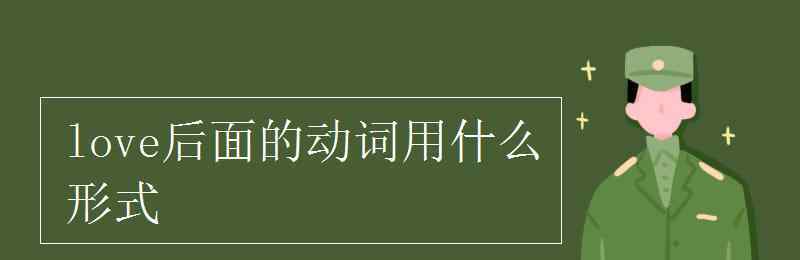 love后面的动词用什么形式